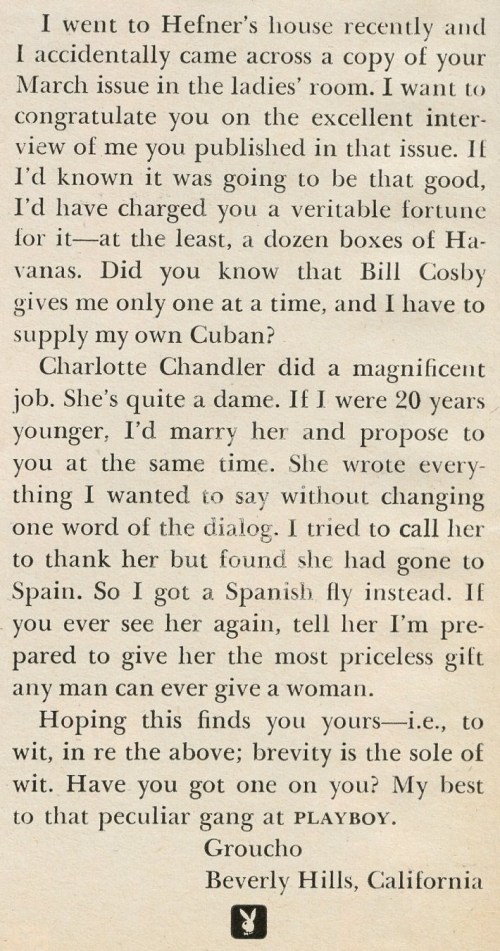 I went to Hefner's house recently and I accidentally came across a copy of your March issue in the ladies' room. I want to congratulate you on the excellent interview of me you published in that issue. If I'd known it was going to be that good, I'd have charged you a veritable fortune for it—at the least, a dozen boxes of Havanas. Did you know that Bill Cosby gives me only one at a time, and I have to supply my own Cuban?

Charlotte Chandler did a magnificent job. She's quite a dame. If I were 20 years younger, I'd marry her and propose to you at the same time. She wrote everything I wanted to say without changing one word of the dialog. I tried to call her to thank her but found she had gone to Spain. So I got a Spanish fly instead. If you ever see her again, tell her I'm prepared to give her the most priceless gift any man can ever give a woman.

Hoping this finds you yours—i.e., to wit, in re the above; brevity is the sole of wit. Have you got one on you? My best to that peculiar gang at PLAYBOY.

Groucho
Beverly Hills, California